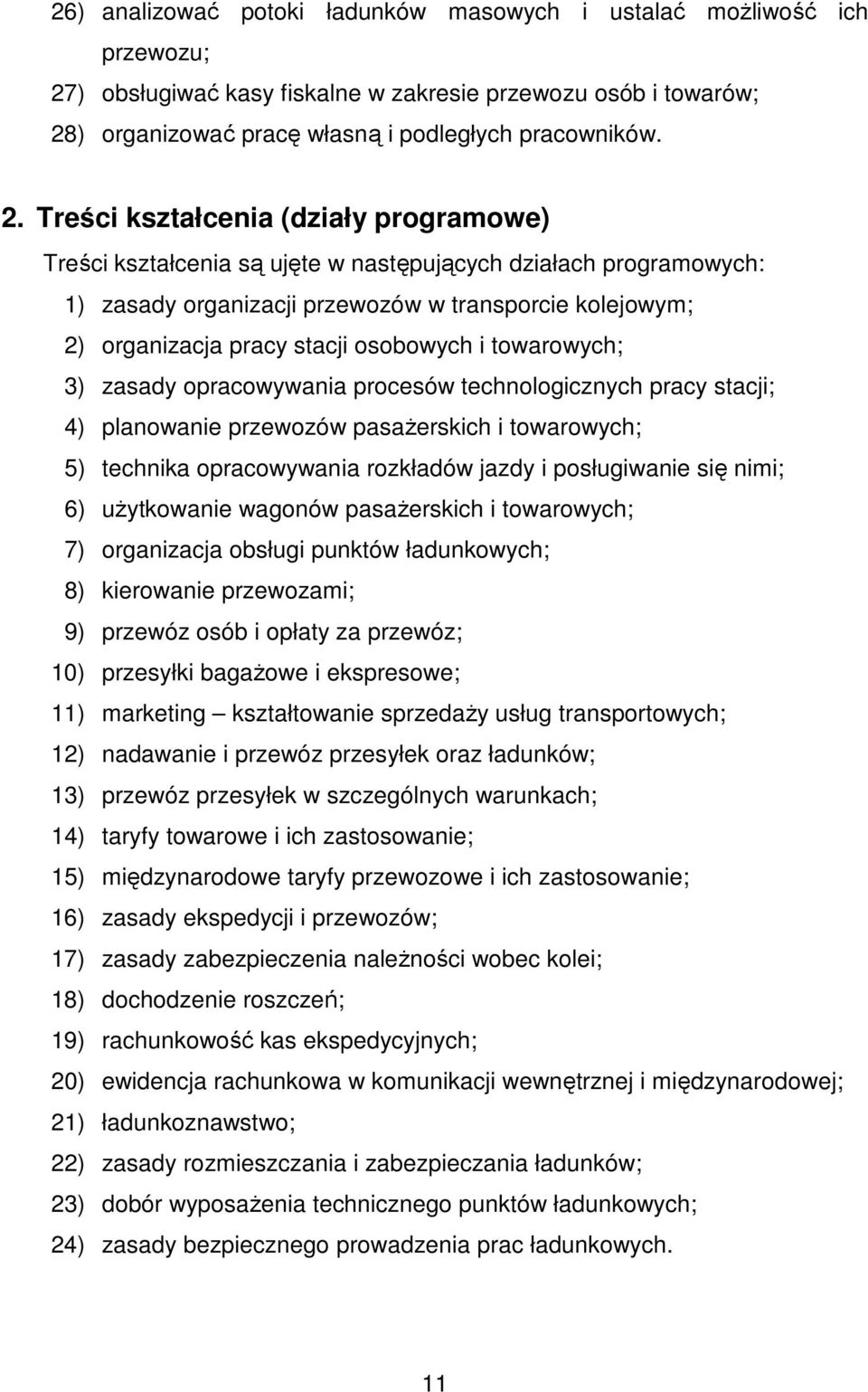 26) analizować potoki ładunków masowych i ustalać możliwość ich przewozu;
27) obsługiwać kasy fiskalne w zakresie przewozu osób i towarów;
28) organizować pracę własną i podległych pracowników.

2. Treści kształcenia (działy programowe)

Treści kształcenia są ujęte w następujących działach programowych:
1) zasady organizacji przewozów w transporcie kolejowym;
2) organizacja pracy stacji osobowych i towarowych;
3) zasady opracowywania procesów technologicznych pracy stacji;
4) planowanie przewozów pasażerskich i towarowych;
5) technika opracowywania rozkładów jazdy i posługiwanie się nimi;
6) użytkowanie wagonów pasażerskich i towarowych;
7) organizacja obsługi punktów ładunkowych;
8) kierowanie przewozami;
9) przewóz osób i opłaty za przewóz;
10) przesyłki bagażowe i ekspresowe;
11) marketing – kształtowanie sprzedaży usług transportowych;
12) nadawanie i przewóz przesyłek oraz ładunków;
13) przewóz przesyłek w szczególnych warunkach;
14) taryfy towarowe i ich zastosowanie;
15) międzynarodowe taryfy przewozowe i ich zastosowanie;
16) zasady ekspedycji i przewozów;
17) zasady zabezpieczenia należności wobec kolei;
18) dochodzenie roszczeń;
19) rachunkowość kas ekspedycyjnych;
20) ewidencja rachunkowa w komunikacji wewnętrznej i międzynarodowej;
21) ładunkoznawstwo;
22) zasady rozmieszczania i zabezpieczania ładunków;
23) dobór wyposażenia technicznego punktów ładunkowych;
24) zasady bezpiecznego prowadzenia prac ładunkowych.

11